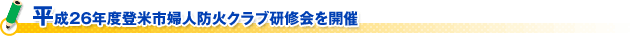 平成26年度登米市婦人防火クラブ研修会を開催